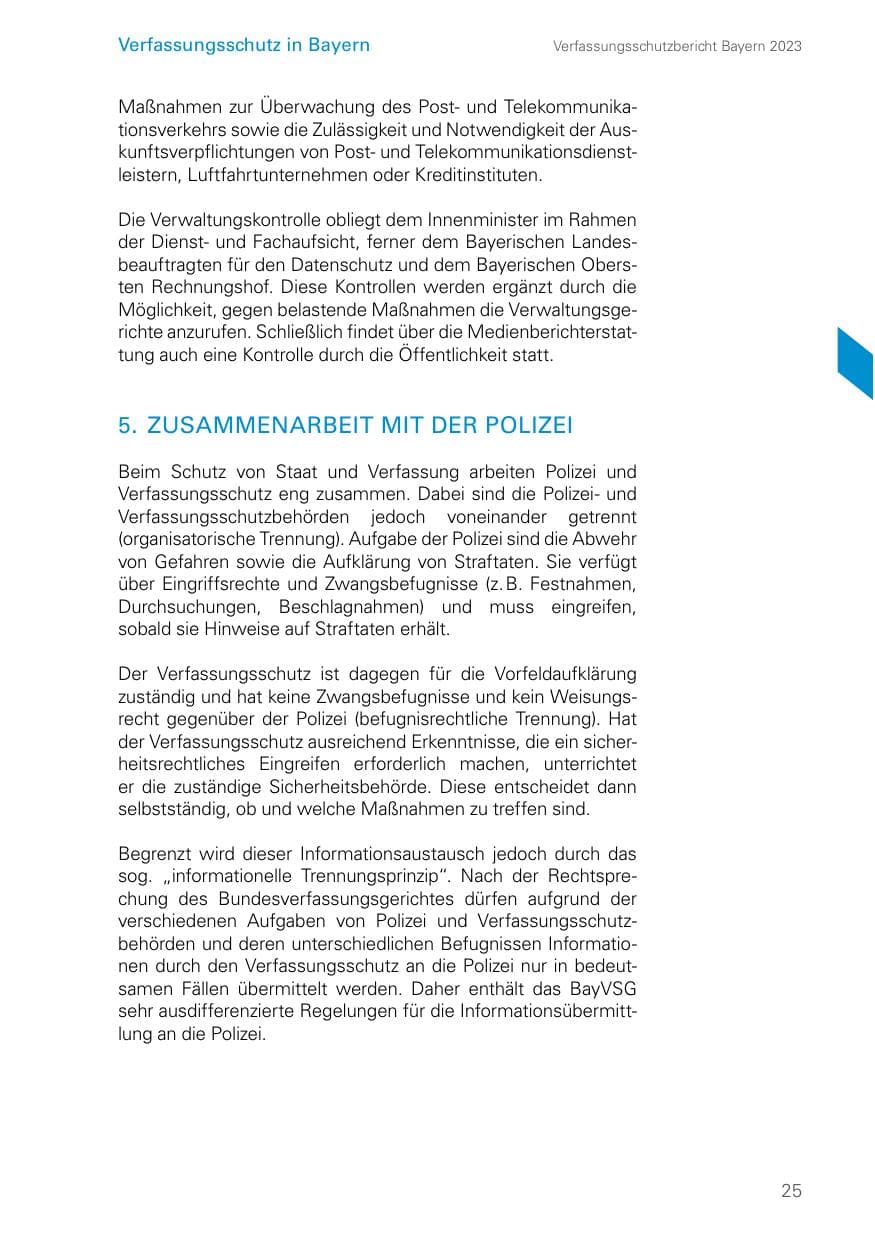 Verfassungsschutz in Bayern

Verfassungsschutzbericht Bayern 2023

Maßnahmen zur Überwachung des Post- und Telekommunikationsverkehrs sowie die Zulässigkeit und Notwendigkeit der Auskunftsverpflichtungen von Post- und Telekommunikationsdienstleistern, Luftfahrtunternehmen oder Kreditinstituten.

Die Verwaltungskontrolle obliegt dem Innenminister im Rahmen der Dienst- und Fachaufsicht, ferner dem Bayerischen Landesbeauftragten für den Datenschutz und dem Bayerischen Obersten Rechnungshof. Diese Kontrollen werden ergänzt durch die Möglichkeit, gegen belastende Maßnahmen die Verwaltungsgerichte anzurufen. Schließlich findet über die Medienberichterstattung auch eine Kontrolle durch die Öffentlichkeit statt.

5. ZUSAMMENARBEIT MIT DER POLIZEI

Beim Schutz von Staat und Verfassung arbeiten Polizei und Verfassungsschutz eng zusammen. Dabei sind die Polizei- und Verfassungsschutzbehörden jedoch voneinander getrennt (organisatorische Trennung). Aufgabe der Polizei sind die Abwehr von Gefahren sowie die Aufklärung von Straftaten. Sie verfügt über Eingriffsrechte und Zwangsbefugnisse (z. B. Festnahmen, Durchsuchungen, Beschlagnahmen) und muss eingreifen, sobald sie Hinweise auf Straftaten erhält.

Der Verfassungsschutz ist dagegen für die Vorfeldaufklärung zuständig und hat keine Zwangsbefugnisse und kein Weisungsrecht gegenüber der Polizei (befugnisrechtliche Trennung). Hat der Verfassungsschutz ausreichend Erkenntnisse, die ein sicherheitsrechtliches Eingreifen erforderlich machen, unterrichtet er die zuständige Sicherheitsbehörde. Diese entscheidet dann selbstständig, ob und welche Maßnahmen zu treffen sind.

Begrenzt wird dieser Informationsaustausch jedoch durch das sog. „informationelle Trennungsprinzip“. Nach der Rechtsprechung des Bundesverfassungsgerichtes dürfen aufgrund der verschiedenen Aufgaben von Polizei und Verfassungsschutzbehörden und deren unterschiedlichen Befugnissen Informationen durch den Verfassungsschutz an die Polizei nur in bedeutsamen Fällen übermittelt werden. Daher enthält das BayVSG sehr ausdifferenzierte Regelungen für die Informationsübermittlung an die Polizei.

25